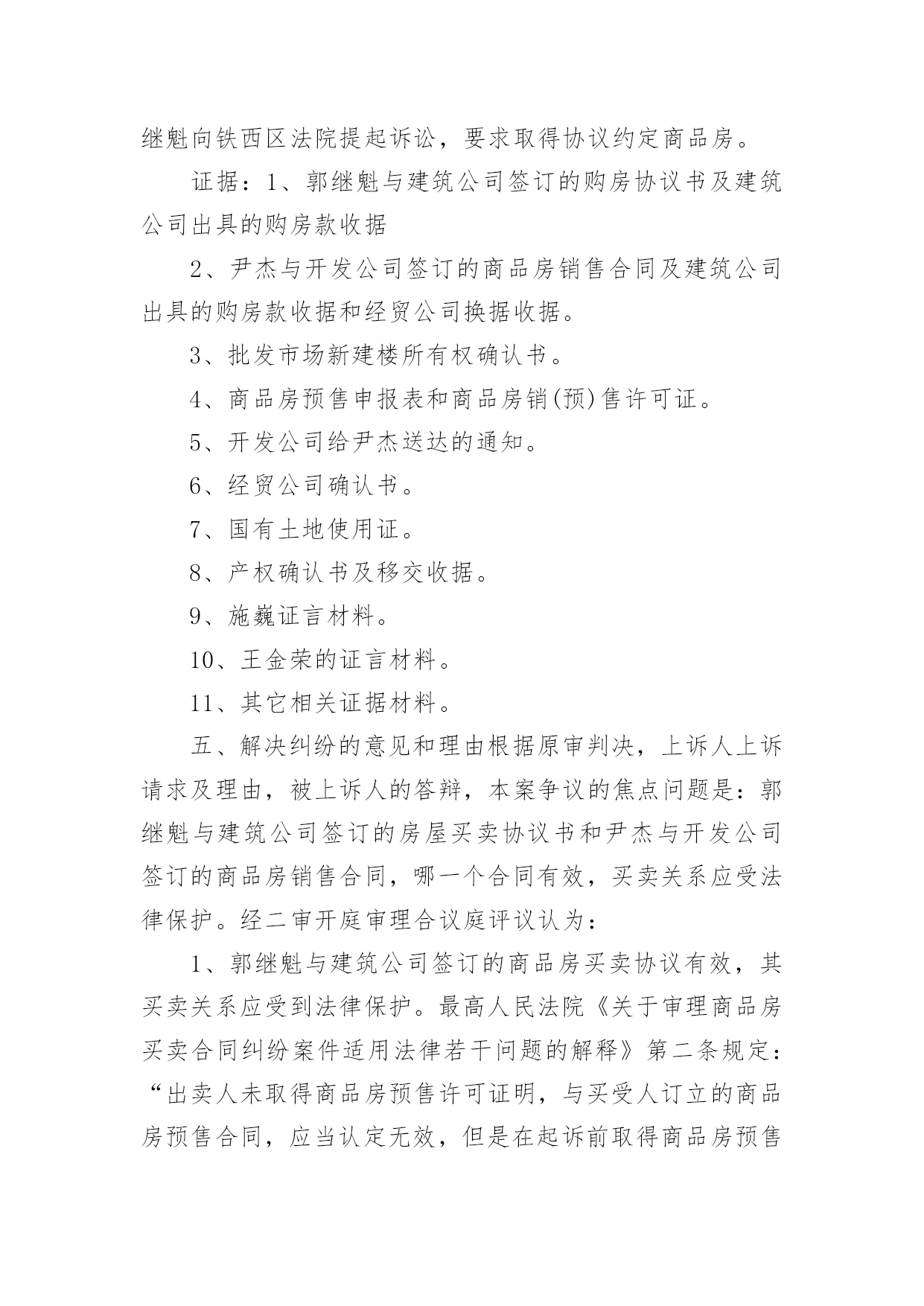 继魁向铁西区法院提起诉讼，要求取得协议约定商品房。

证据：1、郭继魁与建筑公司签订的购房协议书及建筑公司出具的购房款收据

2、尹杰与开发公司签订的商品房销售合同及建筑公司出具的购房款收据和经贸公司换据收据。

3、批发市场新建楼所有权确认书。

4、商品房预售申报表和商品房销(预)售许可证。

5、开发公司给尹杰送达的通知。

6、经贸公司确认书。

7、国有土地使用证。

8、产权确认书及移交收据。

9、施巍证言材料。

10、王金荣的证言材料。

11、其它相关证据材料。

五、解决纠纷的意见和理由根据原审判决，上诉人上诉请求及理由，被上诉人的答辩，本案争议的焦点问题是：郭继魁与建筑公司签订的房屋买卖协议书和尹杰与开发公司签订的商品房销售合同，哪一个合同有效，买卖关系应受法律保护。经二审开庭审理合议庭评议认为：

1、郭继魁与建筑公司签订的商品房买卖协议有效，其买卖关系应受到法律保护。最高人民法院《关于审理商品房买卖合同纠纷案件适用法律若干问题的解释》第二条规定：“出卖人未取得商品房预售许可证明，与买受人订立的商品房预售合同，应当认定无效，但是在起诉前取得商品房预售